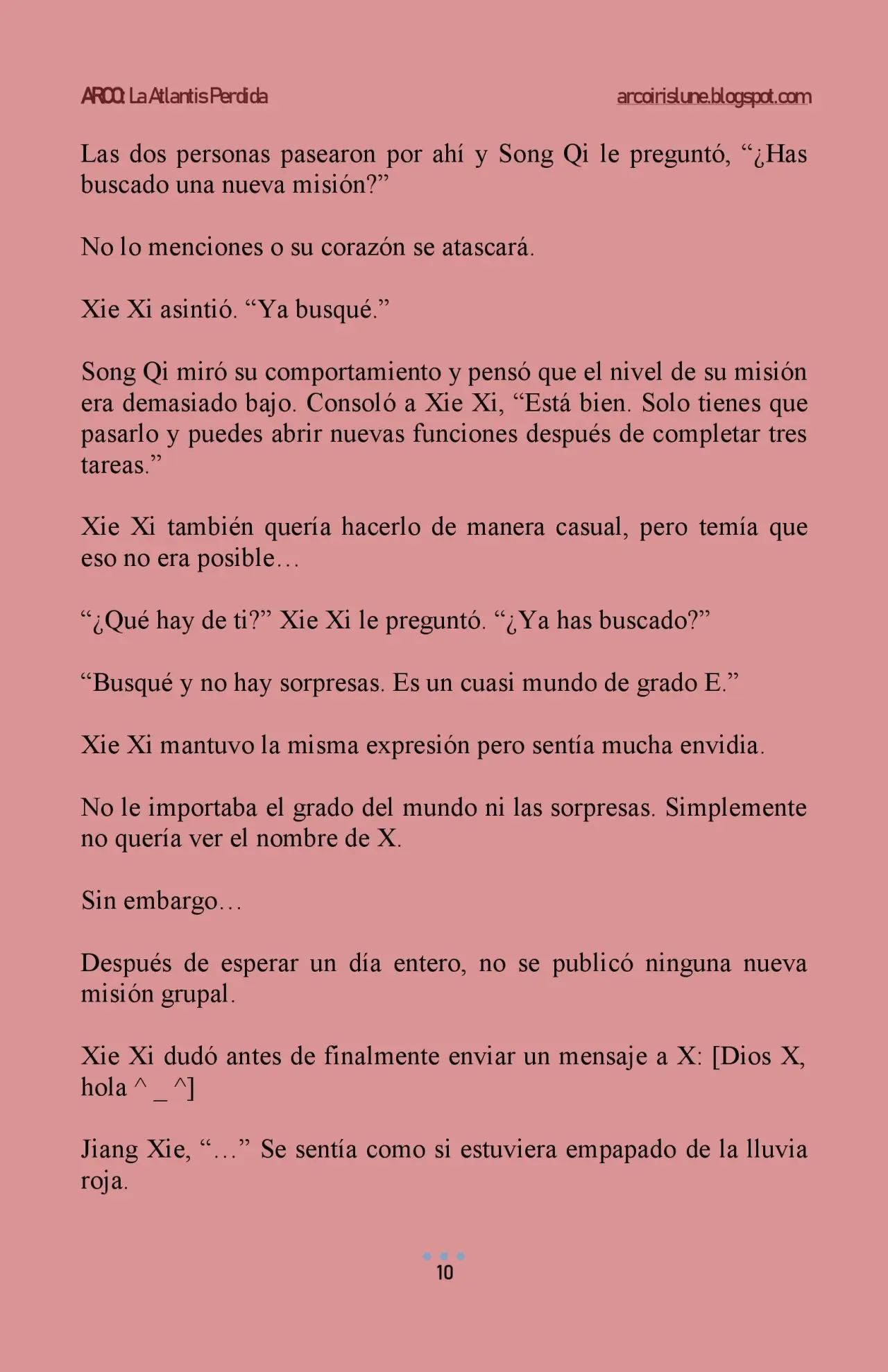 ARCO: La Atlantis Perdida

arcoirislune.blogspot.com

Las dos personas pasearon por ahí y Song Qi le preguntó, "¿Has buscado una nueva misión?"

No lo menciones o su corazón se atascará.

Xie Xi asintió. "Ya busqué."

Song Qi miró su comportamiento y pensó que el nivel de su misión era demasiado bajo. Consoló a Xie Xi, "Está bien. Solo tienes que pasarlo y puedes abrir nuevas funciones después de completar tres tareas."

Xie Xi también quería hacerlo de manera casual, pero temía que eso no era posible…

"¿Qué hay de ti?" Xie Xi le preguntó. "¿Ya has buscado?"

"Busqué y no hay sorpresas. Es un cuasi mundo de grado E."

Xie Xi mantuvo la misma expresión pero sentía mucha envidia.

No le importaba el grado del mundo ni las sorpresas. Simplemente no quería ver el nombre de X.

Sin embargo…

Después de esperar un día entero, no se publicó ninguna nueva misión grupal.

Xie Xi dudó antes de finalmente enviar un mensaje a X: [Dios X, hola ^ _ ^]

Jiang Xie, "…" Se sentía como si estuviera empapado de la lluvia roja.

10